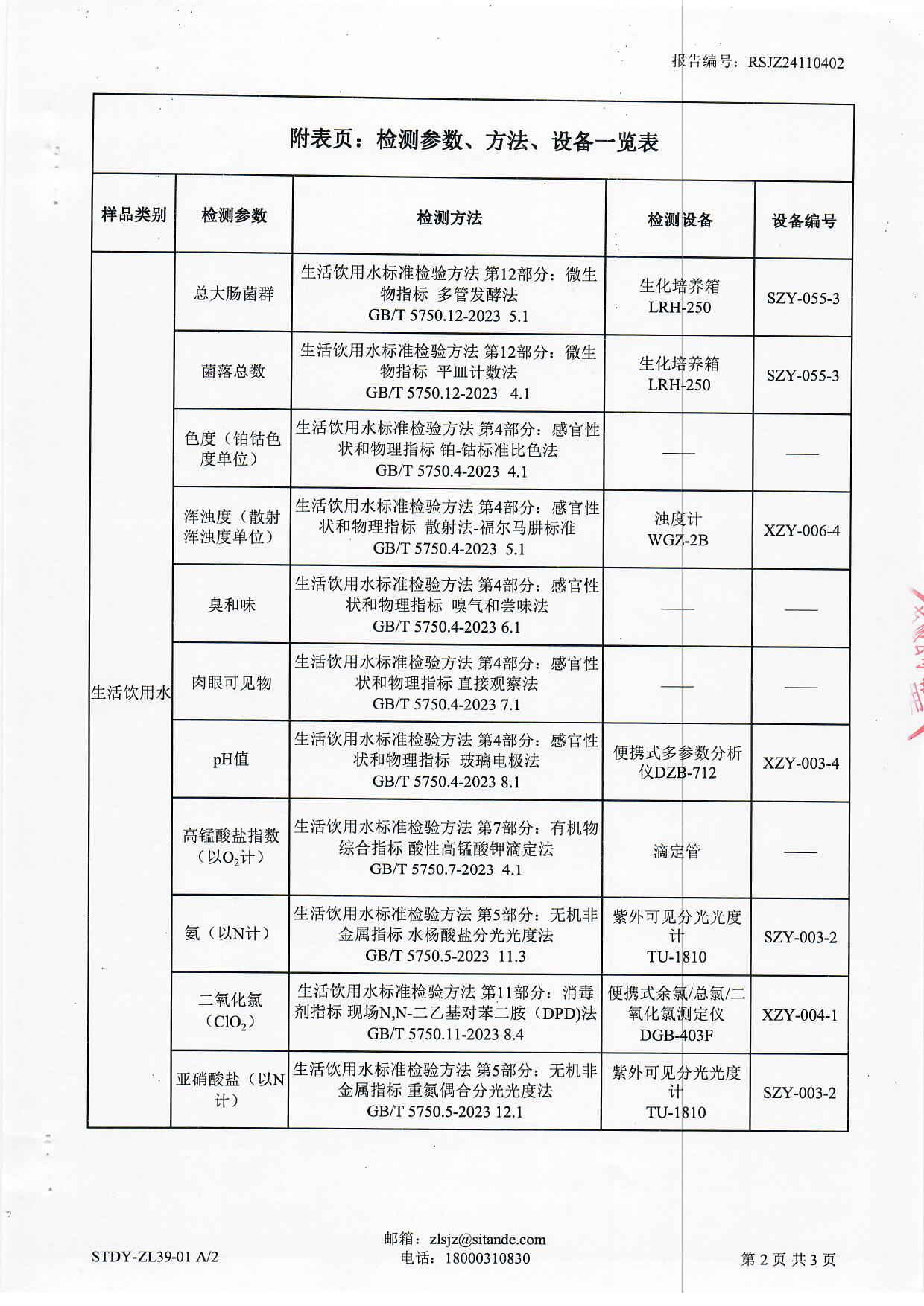 报告编号：RSJZ24110402

附表页：检测参数、方法、设备一览表

| 样品类别 | 检测参数 | 检测方法 | 检测设备 | 设备编号 |
|---|---|---|---|---|
| 生活饮用水 | 总大肠菌群 | 生活饮用水标准检验方法 第12部分：微生物指标 多管发酵法 GB/T 5750.12-2023 5.1 | 生化培养箱 LRH-250 | SZY-055-3 |
| | 菌落总数 | 生活饮用水标准检验方法 第12部分：微生物指标 平皿计数法 GB/T 5750.12-2023 4.1 | 生化培养箱 LRH-250 | SZY-055-3 |
| | 色度（铂钴色度单位） | 生活饮用水标准检验方法 第4部分：感官性状和物理指标 铂-钴标准比色法 GB/T 5750.4-2023 4.1 | —— | —— |
| | 浑浊度（散射浑浊度单位） | 生活饮用水标准检验方法 第4部分：感官性状和物理指标 散射法-福尔马肼标准 GB/T 5750.4-2023 5.1 | 浊度计 WGZ-2B | XZY-006-4 |
| | 臭和味 | 生活饮用水标准检验方法 第4部分：感官性状和物理指标 嗅气和尝味法 GB/T 5750.4-2023 6.1 | —— | —— |
| | 肉眼可见物 | 生活饮用水标准检验方法 第4部分：感官性状和物理指标 直接观察法 GB/T 5750.4-2023 7.1 | —— | —— |
| | pH值 | 生活饮用水标准检验方法 第4部分：感官性状和物理指标 玻璃电极法 GB/T 5750.4-2023 8.1 | 便携式多参数分析仪DZB-712 | XZY-003-4 |
| | 高锰酸盐指数（以$O_2$计） | 生活饮用水标准检验方法 第7部分：有机物综合指标 酸性高锰酸钾滴定法 GB/T 5750.7-2023 4.1 | 滴定管 | —— |
| | 氨（以N计） | 生活饮用水标准检验方法 第5部分：无机非金属指标 水杨酸盐分光光度法 GB/T 5750.5-2023 11.3 | 紫外可见分光光度计 TU-1810 | SZY-003-2 |
| | 二氧化氯（$ClO_2$） | 生活饮用水标准检验方法 第11部分：消毒剂指标 现场N,N-二乙基对苯二胺（DPD)法 GB/T 5750.11-2023 8.4 | 便携式余氯/总氯/二氧化氯测定仪 DGB-403F | XZY-004-1 |
| | 亚硝酸盐（以N计） | 生活饮用水标准检验方法 第5部分：无机非金属指标 重氮偶合分光光度法 GB/T 5750.5-2023 12.1 | 紫外可见分光光度计 TU-1810 | SZY-003-2 |

STDY-ZL39-01 A/2
邮箱：zlsjz@sitande.com
电话：18000310830
第 2 页 共 3 页